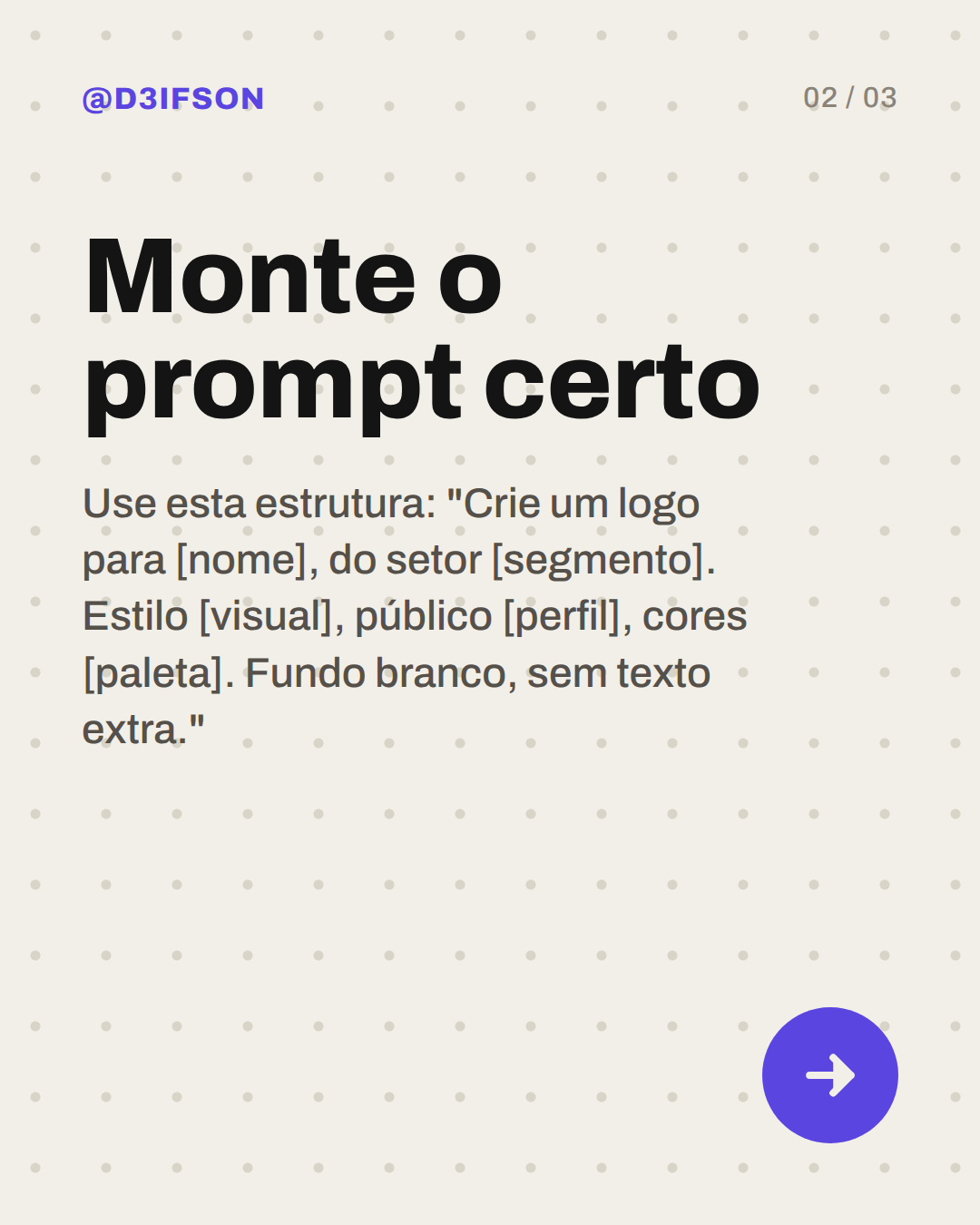 @D3IFSON

02 / 03

Monte o prompt certo

Use esta estrutura: "Crie um logo para [nome], do setor [segmento]. Estilo [visual], público [perfil], cores [paleta]. Fundo branco, sem texto extra."